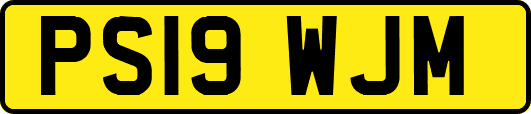 PS19 WJM